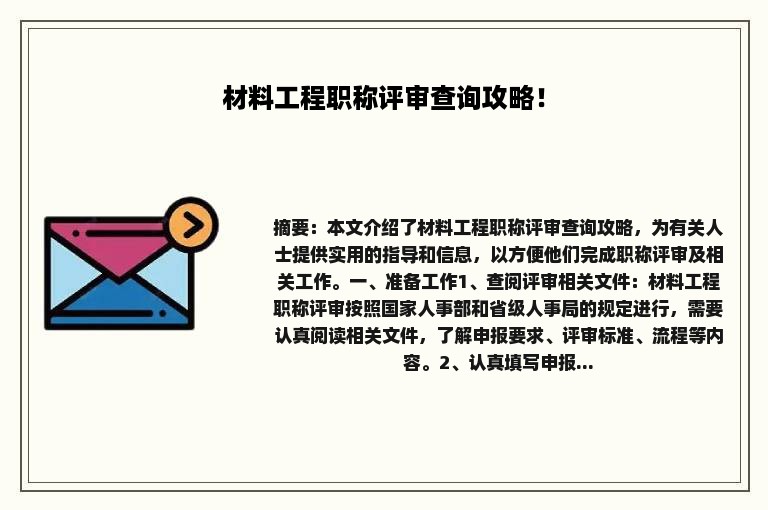 材料工程职称评审查询攻略！

摘要：本文介绍了材料工程职称评审查询攻略，为有关人士提供实用的指导和信息，以方便他们完成职称评审及相关工作。一、准备工作1、查阅评审相关文件：材料工程职称评审按照国家人事部和省级人事局的规定进行，需要认真阅读相关文件，了解申报要求、评审标准、流程等内容。2、认真填写申报...